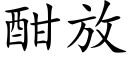 酣放